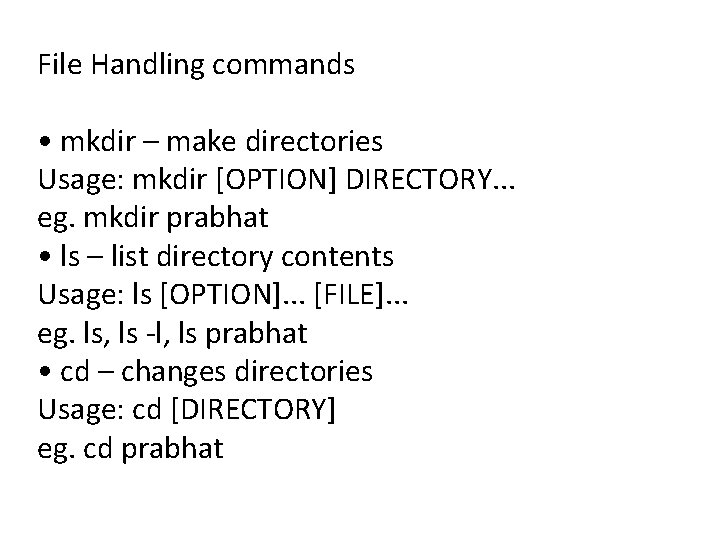 File Handling commands

• mkdir – make directories
Usage: mkdir [OPTION] DIRECTORY...
eg. mkdir prabhat
• ls – list directory contents
Usage: ls [OPTION]... [FILE]...
eg. ls, ls -l, ls prabhat
• cd – changes directories
Usage: cd [DIRECTORY]
eg. cd prabhat